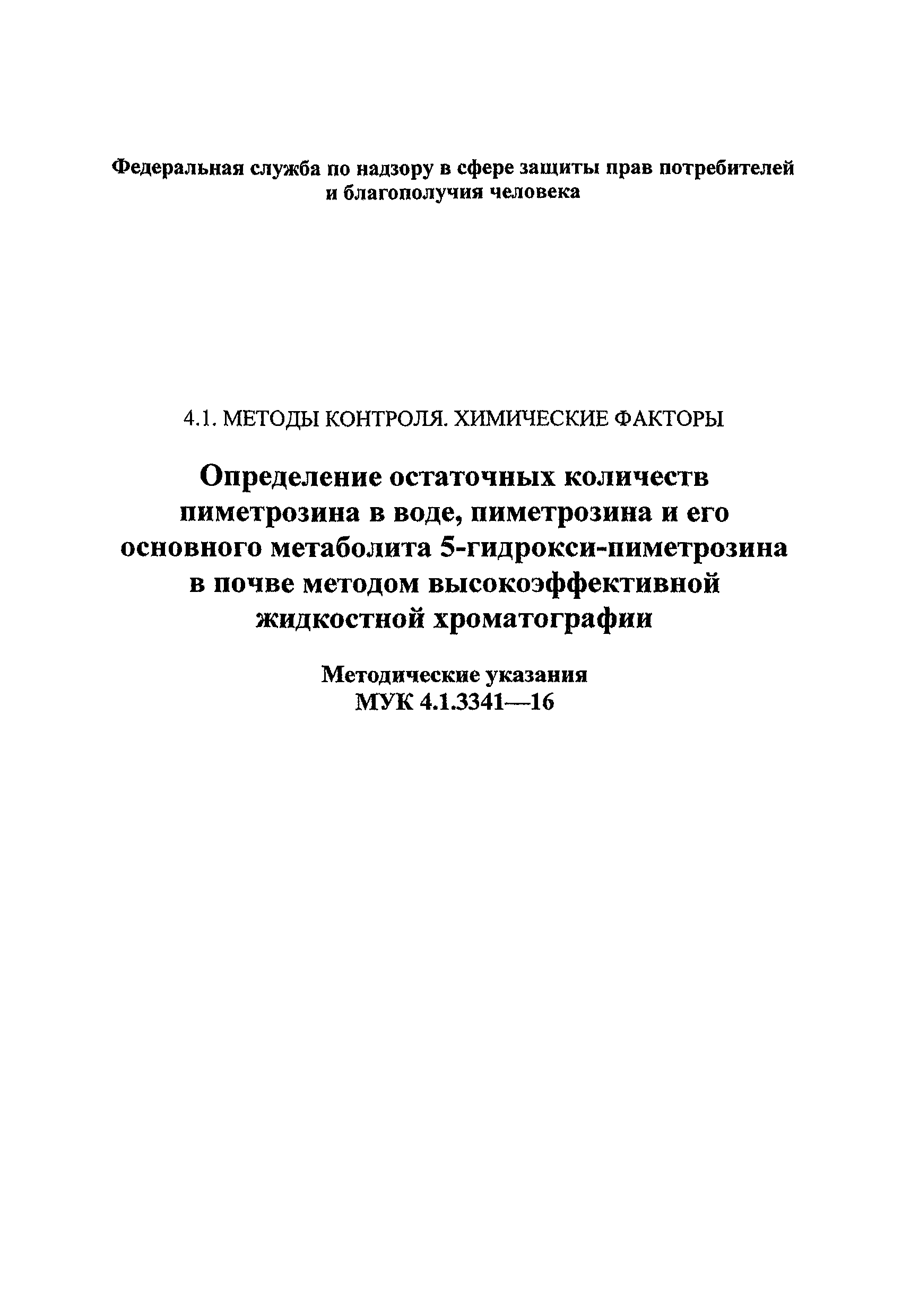 Федеральная служба по надзору в сфере защиты прав потребителей и благополучия человека

4.1. МЕТОДЫ КОНТРОЛЯ. ХИМИЧЕСКИЕ ФАКТОРЫ

Определение остаточных количеств пиметрозина в воде, пиметрозина и его основного метаболита 5-гидрокси-пиметрозина в почве методом высокоэффективной жидкостной хроматографии

Методические указания
МУК 4.1.3341—16